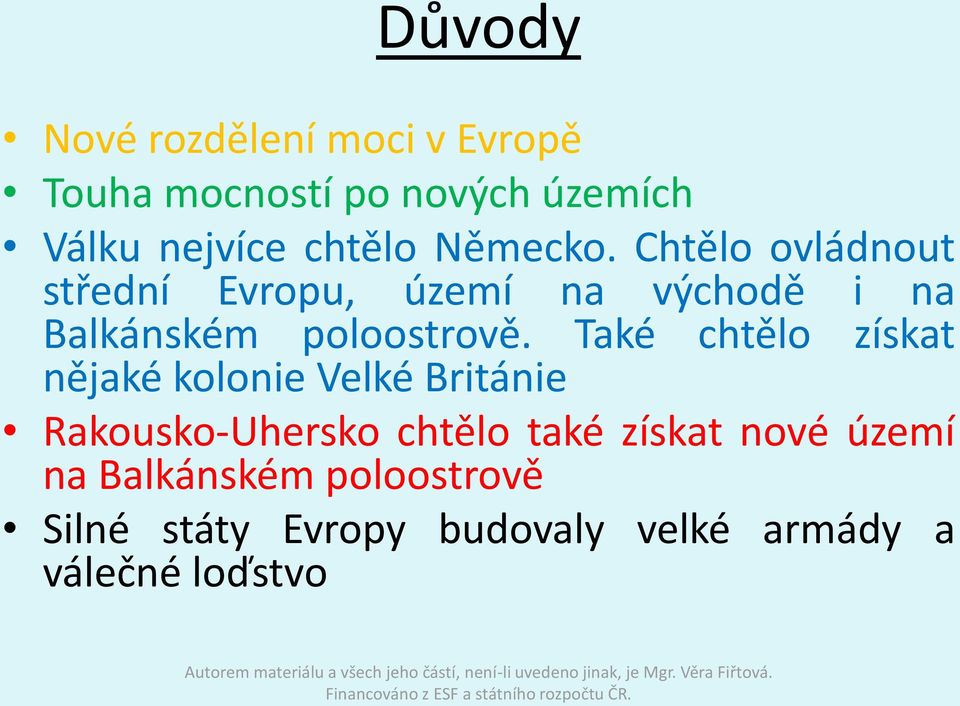 Důvody

• Nové rozdělení moci v Evropě
• Touha mocností po nových územích
• Válku nejvíce chtělo Německo. Chtělo ovládnout střední Evropu, území na východě i na Balkánském poloostrově. Také chtělo získat nějaké kolonie Velké Británie
• Rakousko-Uhersko chtělo také získat nové území na Balkánském poloostrově
• Silné státy Evropy budovaly velké armády a válečné loďstvo

Autorem materiálu a všech jeho částí, není-li uvedeno jinak, je Mgr. Věra Fiřtová. Financováno z ESF a státního rozpočtu ČR.